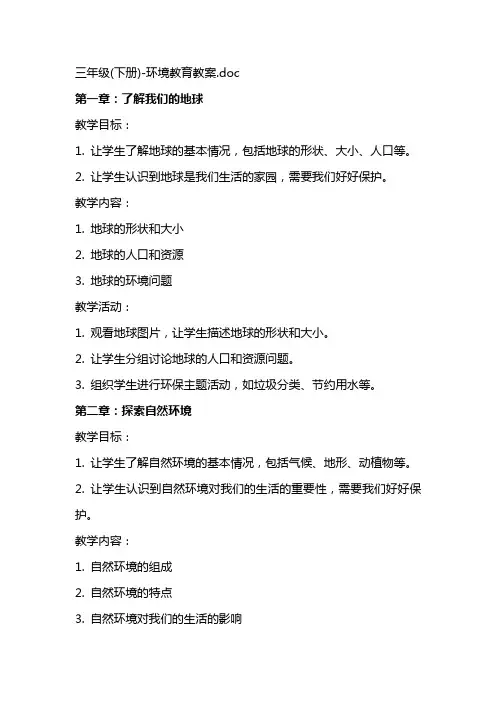 三年级(下册)-环境教育教案.doc

第一章：了解我们的地球

教学目标：

1. 让学生了解地球的基本情况，包括地球的形状、大小、人口等。

2. 让学生认识到地球是我们生活的家园，需要我们好好保护。

教学内容：

1. 地球的形状和大小

2. 地球的人口和资源

3. 地球的环境问题

教学活动：

1. 观看地球图片，让学生描述地球的形状和大小。

2. 让学生分组讨论地球的人口和资源问题。

3. 组织学生进行环保主题活动，如垃圾分类、节约用水等。

第二章：探索自然环境

教学目标：

1. 让学生了解自然环境的基本情况，包括气候、地形、动植物等。

2. 让学生认识到自然环境对我们的生活的重要性，需要我们好好保护。

教学内容：

1. 自然环境的组成

2. 自然环境的特点

3. 自然环境对我们的生活的影响